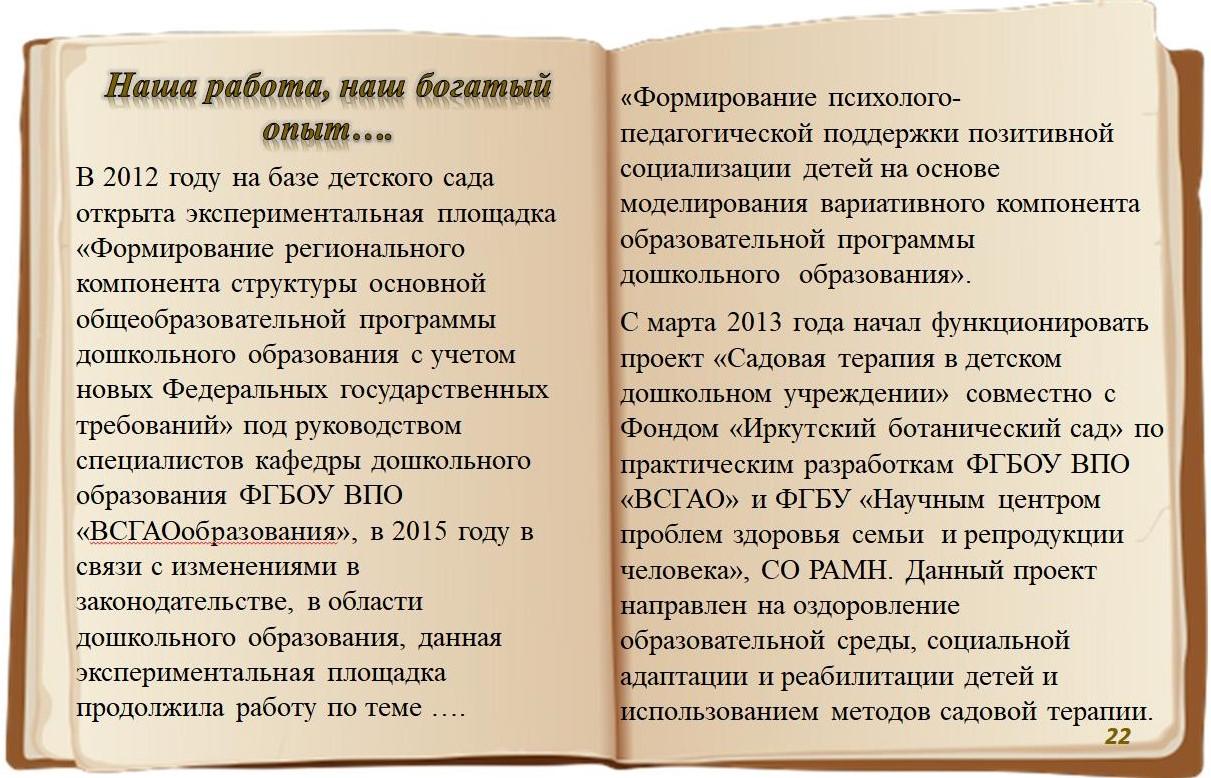 Наша работа, наш богатый опыт….

В 2012 году на базе детского сада открыта экспериментальная площадка «Формирование регионального компонента структуры основной общеобразовательной программы дошкольного образования с учетом новых Федеральных государственных требований» под руководством специалистов кафедры дошкольного образования ФГБОУ ВПО «ВСГАОобразования», в 2015 году в связи с изменениями в законодательстве, в области дошкольного образования, данная экспериментальная площадка продолжила работу по теме ….

«Формирование психолого-педагогической поддержки позитивной социализации детей на основе моделирования вариативного компонента образовательной программы дошкольного образования».

С марта 2013 года начал функционировать проект «Садовая терапия в детском дошкольном учреждении» совместно с Фондом «Иркутский ботанический сад» по практическим разработкам ФГБОУ ВПО «ВСГАО» и ФГБУ «Научным центром проблем здоровья семьи и репродукции человека», СО РАМН. Данный проект направлен на оздоровление образовательной среды, социальной адаптации и реабилитации детей и использованием методов садовой терапии.

22